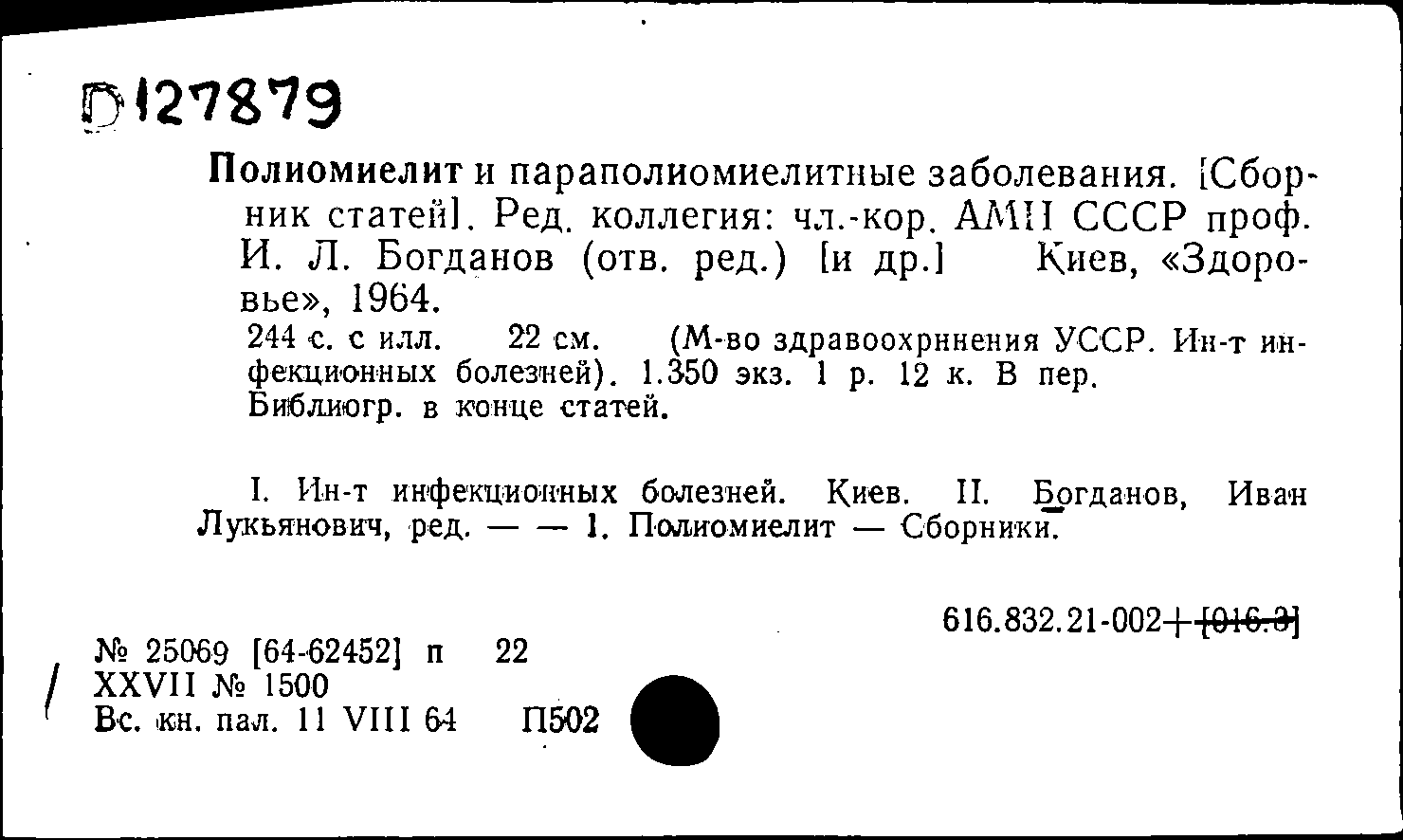 Д127879

Полиомиелит и параполиомиелитные заболевания. [Сборник статей]. Ред. коллегия: чл.-кор. АМН СССР проф. И. Л. Богданов (отв. ред.) [и др.] Киев, «Здоровье», 1964.

244 с. с илл. 22 см. (М-во здравоохрннения УССР. Ин-т инфекционных болезней). 1.350 экз. 1 р. 12 к. В пер. Библиогр. в конце статей.

I. Ин-т инфекционных болезней. Киев. II. Богданов, Иван Лукьянович, ред. — — 1. Полиомиелит — Сборники.

616.832.21-002+[016.3]

№ 25069 [64-62452] п 22
XXVII № 1500
Вс. кн. пал. 11 VIII 64 П502